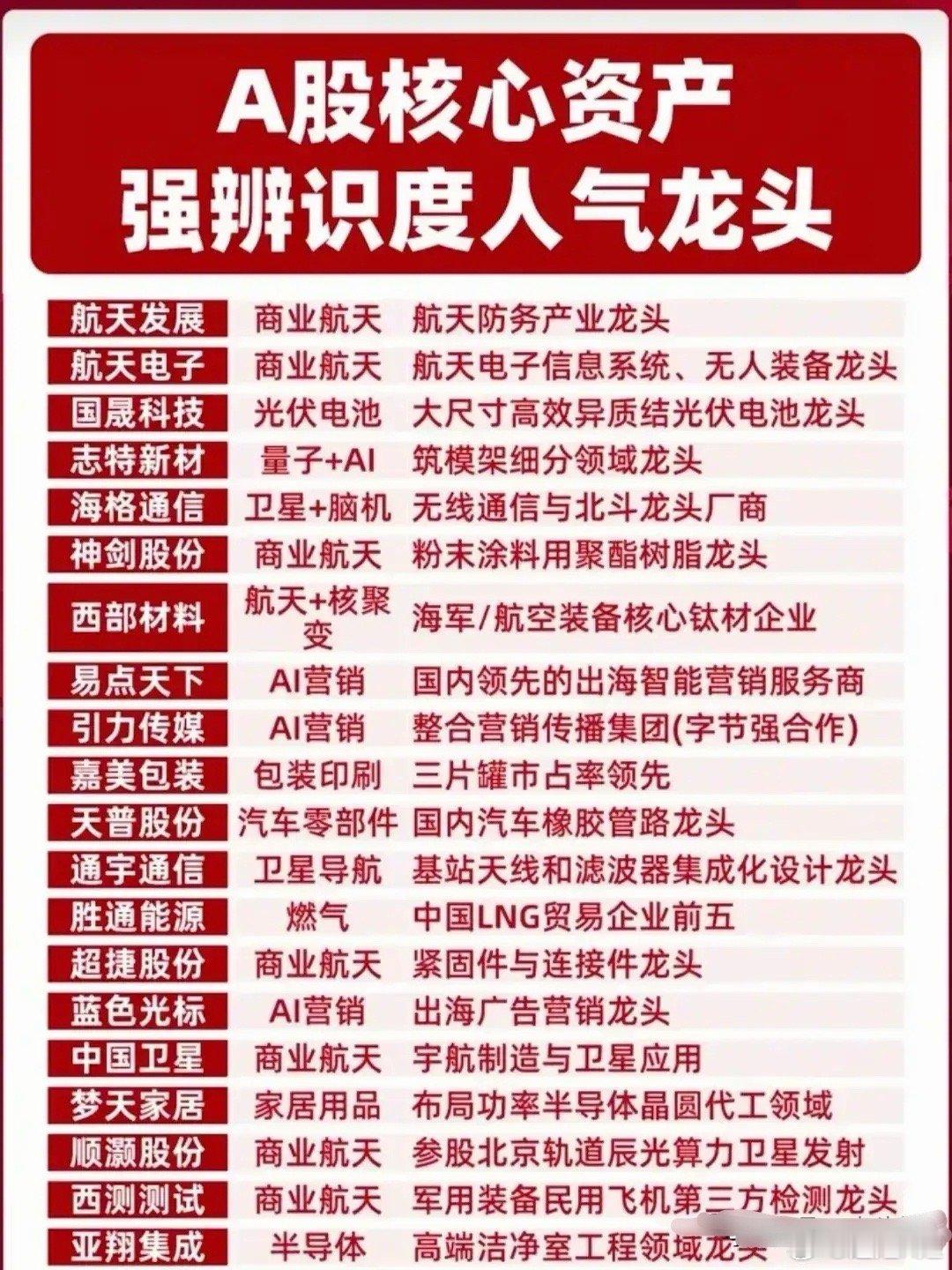 A股核心资产
强辨识度人气龙头

| 航天发展 | 商业航天 | 航天防务产业龙头 |
|---|---|---|
| 航天电子 | 商业航天 | 航天电子信息系统、无人装备龙头 |
| 国晟科技 | 光伏电池 | 大尺寸高效异质结光伏电池龙头 |
| 志特新材 | 量子+AI | 筑模架细分领域龙头 |
| 海格通信 | 卫星+脑机 | 无线通信与北斗龙头厂商 |
| 神剑股份 | 商业航天 | 粉末涂料用聚酯树脂龙头 |
| 西部材料 | 航天+核聚变 | 海军/航空装备核心钛材企业 |
| 易点天下 | AI营销 | 国内领先的出海智能营销服务商 |
| 引力传媒 | AI营销 | 整合营销传播集团(字节强合作) |
| 嘉美包装 | 包装印刷 | 三片罐市占率领先 |
| 天普股份 | 汽车零部件 | 国内汽车橡胶管路龙头 |
| 通宇通信 | 卫星导航 | 基站天线和滤波器集成化设计龙头 |
| 胜通能源 | 燃气 | 中国LNG贸易企业前五 |
| 超捷股份 | 商业航天 | 紧固件与连接件龙头 |
| 蓝色光标 | AI营销 | 出海广告营销龙头 |
| 中国卫星 | 商业航天 | 宇航制造与卫星应用 |
| 梦天家居 | 家居用品 | 布局功率半导体晶圆代工领域 |
| 顺灏股份 | 商业航天 | 参股北京轨道辰光算力卫星发射 |
| 西测测试 | 商业航天 | 军用装备民用飞机第三方检测龙头 |
| 亚翔集成 | 半导体 | 高端洁净室工程领域龙头 |